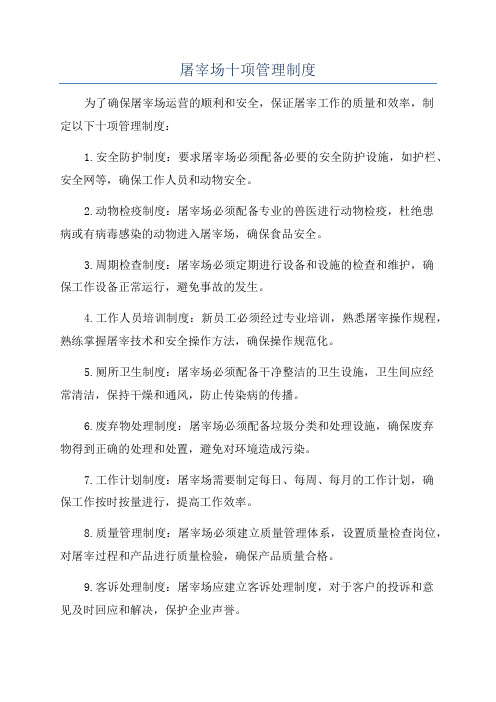 屠宰场十项管理制度

为了确保屠宰场运营的顺利和安全，保证屠宰工作的质量和效率，制定以下十项管理制度：

1.安全防护制度：要求屠宰场必须配备必要的安全防护设施，如护栏、安全网等，确保工作人员和动物安全。

2.动物检疫制度：屠宰场必须配备专业的兽医进行动物检疫，杜绝患病或有病毒感染的动物进入屠宰场，确保食品安全。

3.周期检查制度：屠宰场必须定期进行设备和设施的检查和维护，确保工作设备正常运行，避免事故的发生。

4.工作人员培训制度：新员工必须经过专业培训，熟悉屠宰操作规程，熟练掌握屠宰技术和安全操作方法，确保操作规范化。

5.厕所卫生制度：屠宰场必须配备干净整洁的卫生设施，卫生间应经常清洁，保持干燥和通风，防止传染病的传播。

6.废弃物处理制度：屠宰场必须配备垃圾分类和处理设施，确保废弃物得到正确的处理和处置，避免对环境造成污染。

7.工作计划制度：屠宰场需要制定每日、每周、每月的工作计划，确保工作按时按量进行，提高工作效率。

8.质量管理制度：屠宰场必须建立质量管理体系，设置质量检查岗位，对屠宰过程和产品进行质量检验，确保产品质量合格。

9.客诉处理制度：屠宰场应建立客诉处理制度，对于客户的投诉和意见及时回应和解决，保护企业声誉。